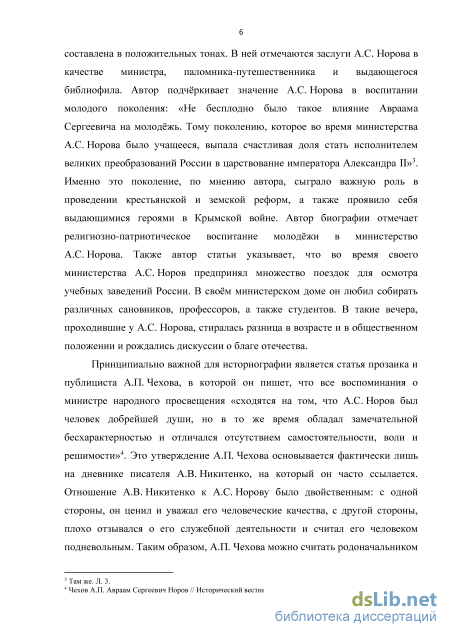 6

составлена в положительных тонах. В ней отмечаются заслуги А.С. Норова в качестве министра, паломника-путешественника и выдающегося библиофила. Автор подчёркивает значение А.С. Норова в воспитании молодого поколения: «Не бесплодно было такое влияние Авраама Сергеевича на молодёжь. Тому поколению, которое во время министерства А.С. Норова было учащееся, выпала счастливая доля стать исполнителем великих преобразований России в царствование императора Александра II»$^3$. Именно это поколение, по мнению автора, сыграло важную роль в проведении крестьянской и земской реформ, а также проявило себя выдающимися героями в Крымской войне. Автор биографии отмечает религиозно-патриотическое воспитание молодёжи в министерство А.С. Норова. Также автор статьи указывает, что во время своего министерства А.С. Норов предпринял множество поездок для осмотра учебных заведений России. В своём министерском доме он любил собирать различных сановников, профессоров, а также студентов. В такие вечера, проходившие у А.С. Норова, стиралась разница в возрасте и в общественном положении и рождались дискуссии о благе отечества.

Принципиально важной для историографии является статья прозаика и публициста А.П. Чехова, в которой он пишет, что все воспоминания о министре народного просвещения «сходятся на том, что А.С. Норов был человек добрейшей души, но в то же время обладал замечательной бесхарактерностью и отличался отсутствием самостоятельности, воли и решимости»$^4$. Это утверждение А.П. Чехова основывается фактически лишь на дневнике писателя А.В. Никитенко, на который он часто ссылается. Отношение А.В. Никитенко к А.С. Норову было двойственным: с одной стороны, он ценил и уважал его человеческие качества, с другой стороны, плохо отзывался о его служебной деятельности и считал его человеком подневольным. Таким образом, А.П. Чехова можно считать родоначальником

$^3$ Там же. Л. 3.
$^4$ Чехов А.П. Авраам Сергеевич Норов // Исторический вестн

dsLib.net
библиотека диссертаций